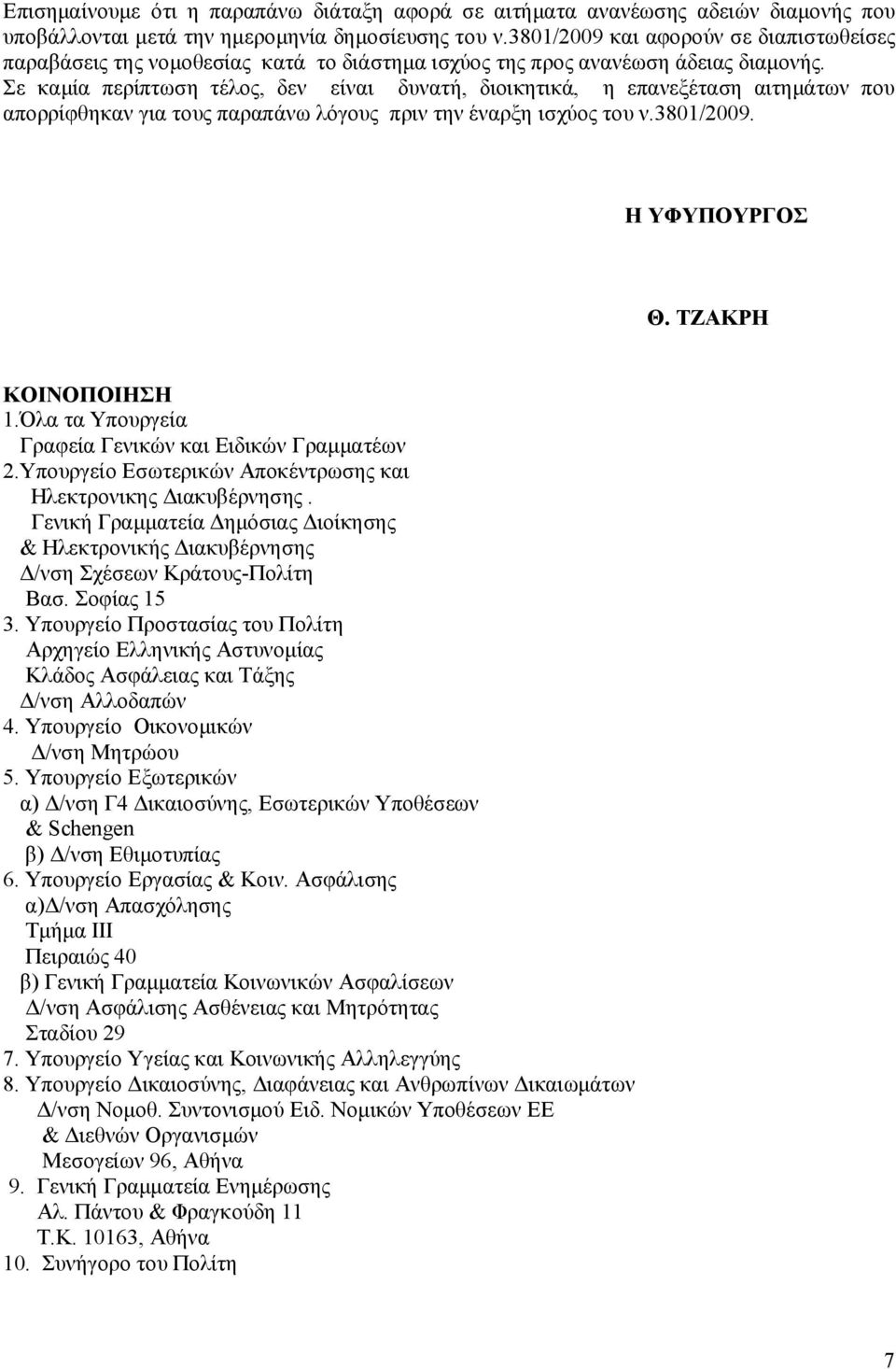 Επισημαίνουμε ότι η παραπάνω διάταξη αφορά σε αιτήματα ανανέωσης αδειών διαμονής που υποβάλλονται μετά την ημερομηνία δημοσίευσης του ν.3801/2009 και αφορούν σε διαπιστωθείσες παραβάσεις της νομοθεσίας κατά το διάστημα ισχύος της προς ανανέωση άδειας διαμονής. Σε καμία περίπτωση τέλος, δεν είναι δυνατή, διοικητικά, η επανεξέταση αιτημάτων που απορρίφθηκαν για τους παραπάνω λόγους πριν την έναρξη ισχύος του ν.3801/2009.

Η ΥΦΥΠΟΥΡΓΟΣ

Θ. ΤΖΑΚΡΗ

ΚΟΙΝΟΠΟΙΗΣΗ
1.Όλα τα Υπουργεία
Γραφεία Γενικών και Ειδικών Γραμματέων
2.Υπουργείο Εσωτερικών Αποκέντρωσης και Ηλεκτρονικης Διακυβέρνησης.
Γενική Γραμματεία Δημόσιας Διοίκησης & Ηλεκτρονικής Διακυβέρνησης
Δ/νση Σχέσεων Κράτους-Πολίτη
Βασ. Σοφίας 15
3. Υπουργείο Προστασίας του Πολίτη
Αρχηγείο Ελληνικής Αστυνομίας
Κλάδος Ασφάλειας και Τάξης
Δ/νση Αλλοδαπών
4. Υπουργείο Οικονομικών
Δ/νση Μητρώου
5. Υπουργείο Εξωτερικών
α) Δ/νση Γ4 Δικαιοσύνης, Εσωτερικών Υποθέσεων & Schengen
β) Δ/νση Εθιμοτυπίας
6. Υπουργείο Εργασίας & Κοιν. Ασφάλισης
α)Δ/νση Απασχόλησης
Τμήμα ΙΙΙ
Πειραιώς 40
β) Γενική Γραμματεία Κοινωνικών Ασφαλίσεων
Δ/νση Ασφάλισης Ασθένειας και Μητρότητας
Σταδίου 29
7. Υπουργείο Υγείας και Κοινωνικής Αλληλεγγύης
8. Υπουργείο Δικαιοσύνης, Διαφάνειας και Ανθρωπίνων Δικαιωμάτων
Δ/νση Νομοθ. Συντονισμού Ειδ. Νομικών Υποθέσεων ΕΕ & Διεθνών Οργανισμών
Μεσογείων 96, Αθήνα
9. Γενική Γραμματεία Ενημέρωσης
Αλ. Πάντου & Φραγκούδη 11
Τ.Κ. 10163, Αθήνα
10. Συνήγορο του Πολίτη

7